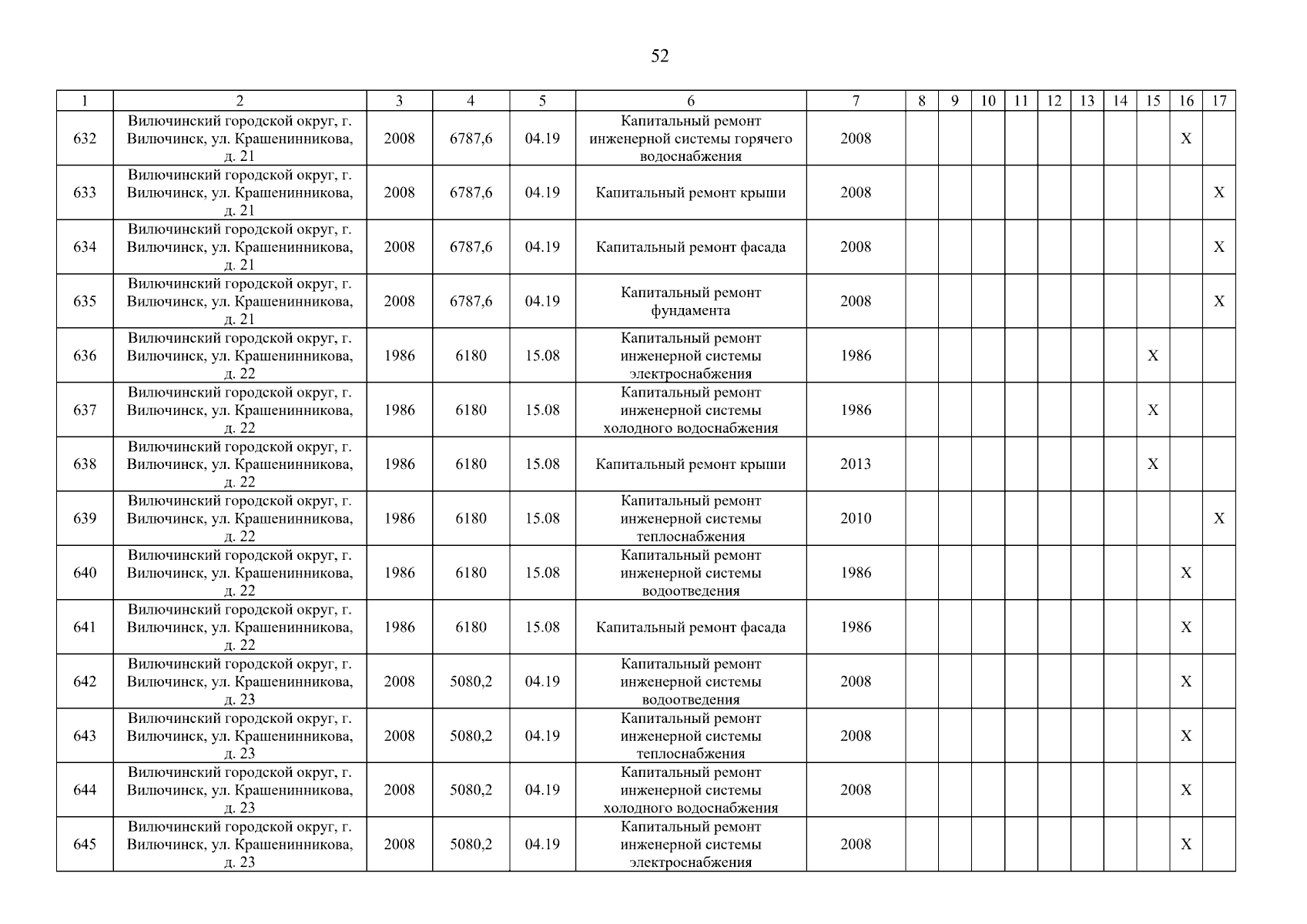 52

| 1 | 2 | 3 | 4 | 5 | 6 | 7 | 8 | 9 | 10 | 11 | 12 | 13 | 14 | 15 | 16 | 17 |
|---|---|---|---|---|---|---|---|---|---|---|---|---|---|---|---|---|
| 632 | Вилючинский городской округ, г. Вилючинск, ул. Крашенинникова, д. 21 | 2008 | 6787,6 | 04.19 | Капитальный ремонт инженерной системы горячего водоснабжения | 2008 | | | | | | | | | X | |
| 633 | Вилючинский городской округ, г. Вилючинск, ул. Крашенинникова, д. 21 | 2008 | 6787,6 | 04.19 | Капитальный ремонт крыши | 2008 | | | | | | | | | | X |
| 634 | Вилючинский городской округ, г. Вилючинск, ул. Крашенинникова, д. 21 | 2008 | 6787,6 | 04.19 | Капитальный ремонт фасада | 2008 | | | | | | | | | | X |
| 635 | Вилючинский городской округ, г. Вилючинск, ул. Крашенинникова, д. 21 | 2008 | 6787,6 | 04.19 | Капитальный ремонт фундамента | 2008 | | | | | | | | | | X |
| 636 | Вилючинский городской округ, г. Вилючинск, ул. Крашенинникова, д. 22 | 1986 | 6180 | 15.08 | Капитальный ремонт инженерной системы электроснабжения | 1986 | | | | | | | | X | | |
| 637 | Вилючинский городской округ, г. Вилючинск, ул. Крашенинникова, д. 22 | 1986 | 6180 | 15.08 | Капитальный ремонт инженерной системы холодного водоснабжения | 1986 | | | | | | | | X | | |
| 638 | Вилючинский городской округ, г. Вилючинск, ул. Крашенинникова, д. 22 | 1986 | 6180 | 15.08 | Капитальный ремонт крыши | 2013 | | | | | | | | X | | |
| 639 | Вилючинский городской округ, г. Вилючинск, ул. Крашенинникова, д. 22 | 1986 | 6180 | 15.08 | Капитальный ремонт инженерной системы теплоснабжения | 2010 | | | | | | | | | | X |
| 640 | Вилючинский городской округ, г. Вилючинск, ул. Крашенинникова, д. 22 | 1986 | 6180 | 15.08 | Капитальный ремонт инженерной системы водоотведения | 1986 | | | | | | | | | X | |
| 641 | Вилючинский городской округ, г. Вилючинск, ул. Крашенинникова, д. 22 | 1986 | 6180 | 15.08 | Капитальный ремонт фасада | 1986 | | | | | | | | | X | |
| 642 | Вилючинский городской округ, г. Вилючинск, ул. Крашенинникова, д. 23 | 2008 | 5080,2 | 04.19 | Капитальный ремонт инженерной системы водоотведения | 2008 | | | | | | | | | X | |
| 643 | Вилючинский городской округ, г. Вилючинск, ул. Крашенинникова, д. 23 | 2008 | 5080,2 | 04.19 | Капитальный ремонт инженерной системы теплоснабжения | 2008 | | | | | | | | | X | |
| 644 | Вилючинский городской округ, г. Вилючинск, ул. Крашенинникова, д. 23 | 2008 | 5080,2 | 04.19 | Капитальный ремонт инженерной системы холодного водоснабжения | 2008 | | | | | | | | | X | |
| 645 | Вилючинский городской округ, г. Вилючинск, ул. Крашенинникова, д. 23 | 2008 | 5080,2 | 04.19 | Капитальный ремонт инженерной системы электроснабжения | 2008 | | | | | | | | | X | |